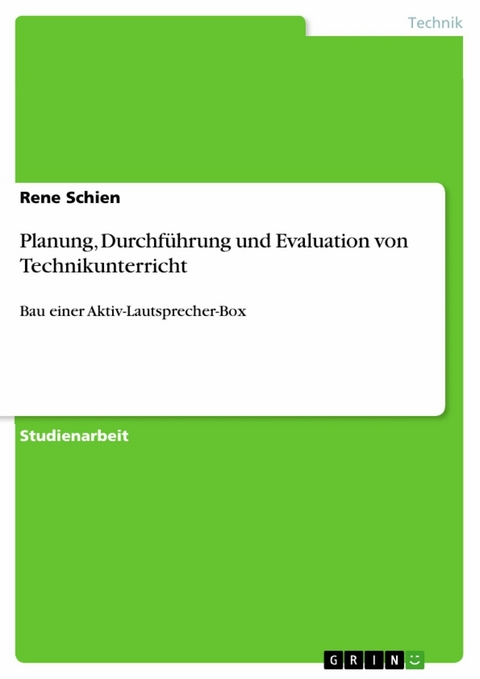 Technik

Rene Schien

Planung, Durchführung und Evaluation von Technikunterricht

Bau einer Aktiv-Lautsprecher-Box

Studienarbeit

GRIN